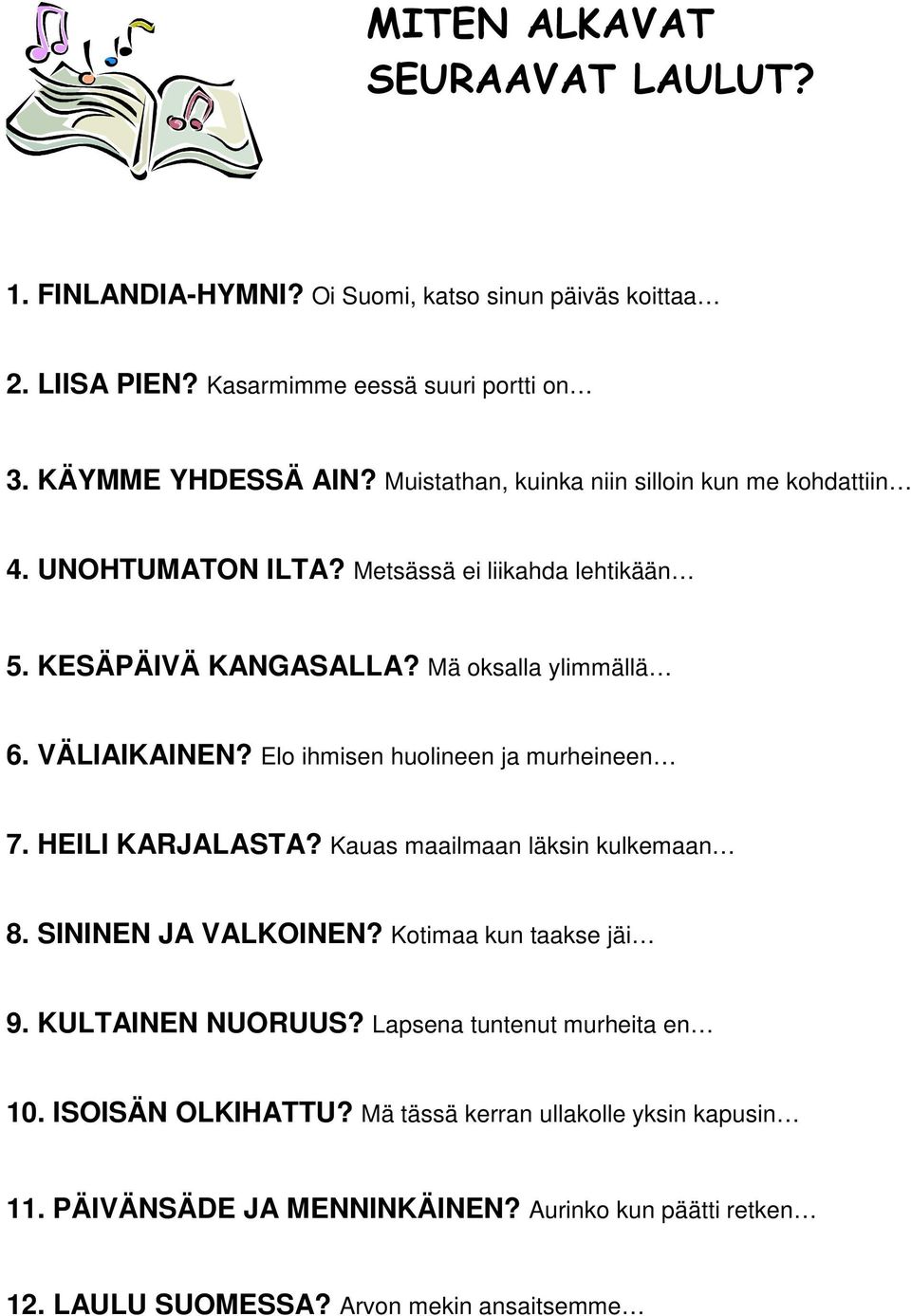 MITEN ALKAVAT SEURAAVAT LAULUT?

1. FINLANDIA-HYMNI? Oi Suomi, katso sinun päiväs koittaa…

2. LIISA PIEN? Kasarmimme eessä suuri portti on…

3. KÄYMME YHDESSÄ AIN? Muistathan, kuinka niin silloin kun me kohdattiin…

4. UNOHTUMATON ILTA? Metsässä ei liikahda lehtikään…

5. KESÄPÄIVÄ KANGASALLA? Mä oksalla ylimmällä…

6. VÄLIAIKAINEN? Elo ihmisen huolineen ja murheineen…

7. HEILI KARJALASTA? Kauas maailmaan läksin kulkemaan…

8. SININEN JA VALKOINEN? Kotimaa kun taakse jäi…

9. KULTAINEN NUORUUS? Lapsena tuntenut murheita en…

10. ISOISÄN OLKIHATTU? Mä tässä kerran ullakolle yksin kapusin…

11. PÄIVÄNSÄDE JA MENNINKÄINEN? Aurinko kun päätti retken…

12. LAULU SUOMESSA? Arvon mekin ansaitsemme…